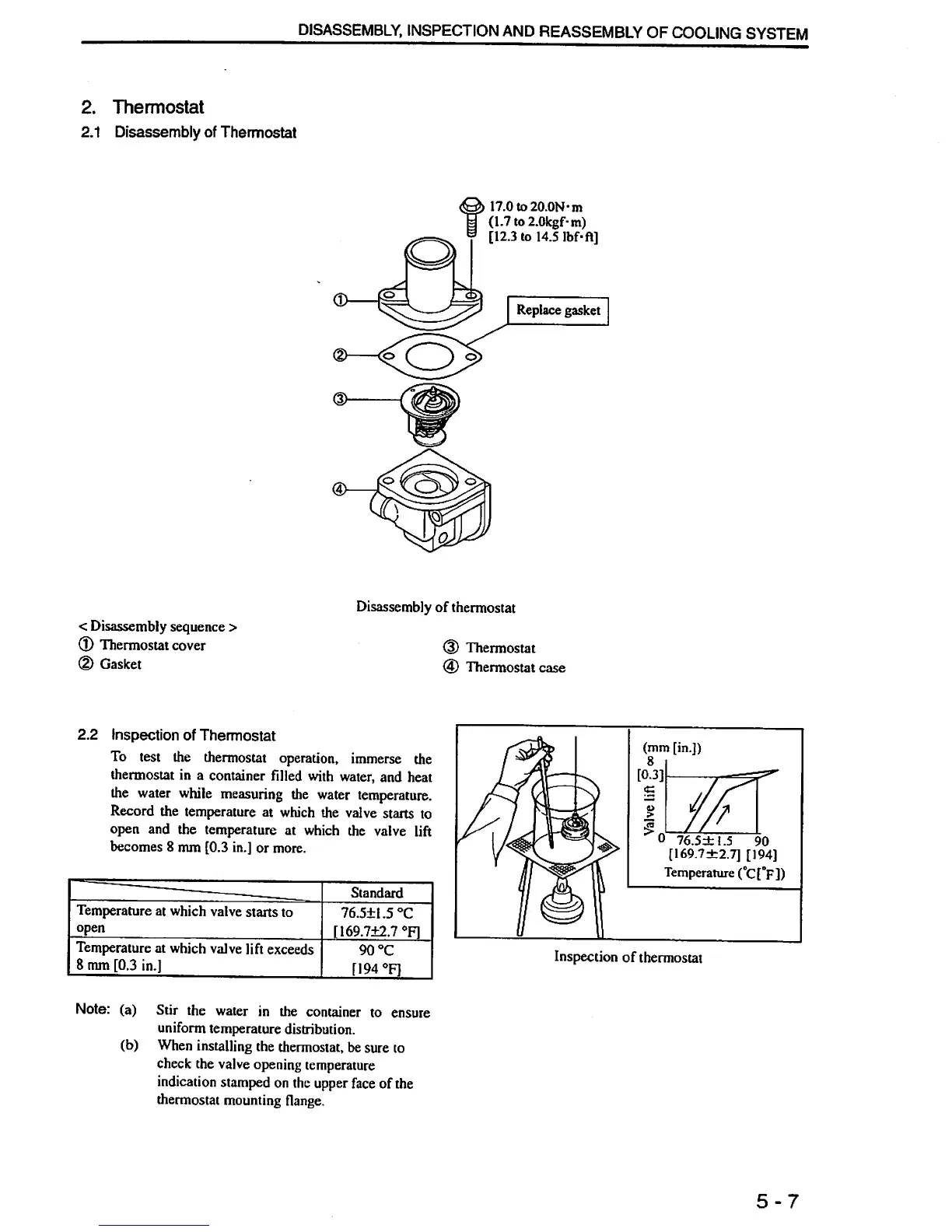 DISASSEMBLY, INSPECTION AND REASSEMBLY OF COOLING SYSTEM

2. Thermostat
2.1 Disassembly of Thermostat

17.0 to 20.0N·m
(1.7 to 2.0kgf·m)
[12.3 to 14.5 lbf·ft]

①
Replace gasket
②
③
④

Disassembly of thermostat

< Disassembly sequence >
① Thermostat cover
② Gasket
③ Thermostat
④ Thermostat case

2.2 Inspection of Thermostat
To test the thermostat operation, immerse the thermostat in a container filled with water, and heat the water while measuring the water temperature. Record the temperature at which the valve starts to open and the temperature at which the valve lift becomes 8 mm [0.3 in.] or more.

| | Standard |
|---|---|
| Temperature at which valve starts to open | 76.5±1.5 °C [169.7±2.7 °F] |
| Temperature at which valve lift exceeds 8 mm [0.3 in.] | 90 °C [194 °F] |

(mm [in.])
8
[0.3]
Valve lift
0 76.5±1.5 90
[169.7±2.7] [194]
Temperature (°C[°F])

Inspection of thermostat

Note: (a) Stir the water in the container to ensure uniform temperature distribution.
(b) When installing the thermostat, be sure to check the valve opening temperature indication stamped on the upper face of the thermostat mounting flange.

5 - 7